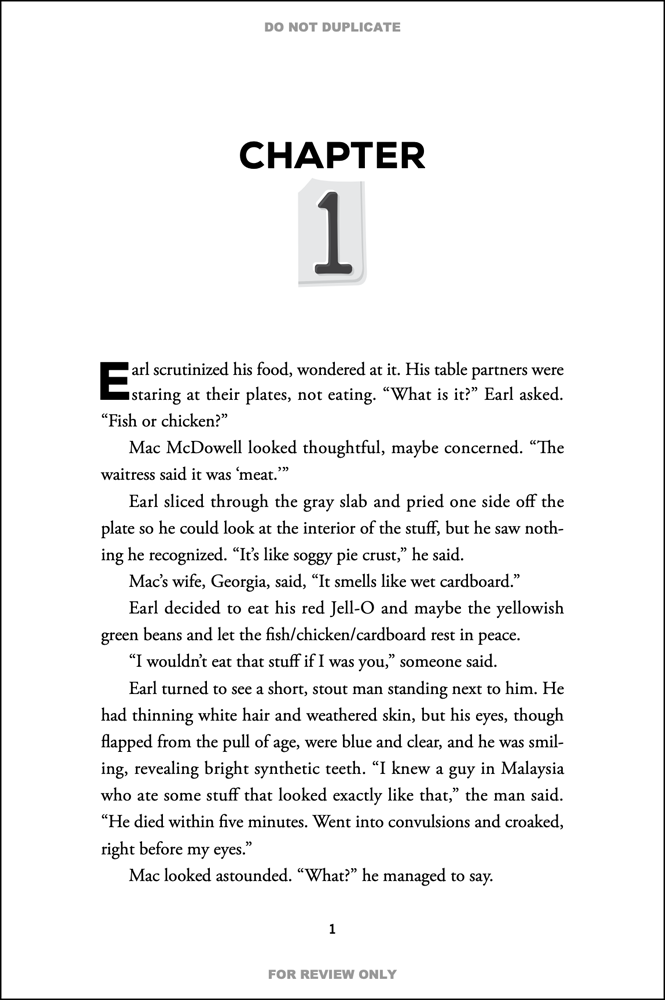 DO NOT DUPLICATE

CHAPTER

1

Earl scrutinized his food, wondered at it. His table partners were staring at their plates, not eating. “What is it?” Earl asked. “Fish or chicken?”

Mac McDowell looked thoughtful, maybe concerned. “The waitress said it was ‘meat.’”

Earl sliced through the gray slab and pried one side off the plate so he could look at the interior of the stuff, but he saw nothing he recognized. “It’s like soggy pie crust,” he said.

Mac’s wife, Georgia, said, “It smells like wet cardboard.”

Earl decided to eat his red Jell-O and maybe the yellowish green beans and let the fish/chicken/cardboard rest in peace.

“I wouldn’t eat that stuff if I was you,” someone said.

Earl turned to see a short, stout man standing next to him. He had thinning white hair and weathered skin, but his eyes, though flapped from the pull of age, were blue and clear, and he was smiling, revealing bright synthetic teeth. “I knew a guy in Malaysia who ate some stuff that looked exactly like that,” the man said. “He died within five minutes. Went into convulsions and croaked, right before my eyes.”

Mac looked astounded. “What?” he managed to say.

1

FOR REVIEW ONLY